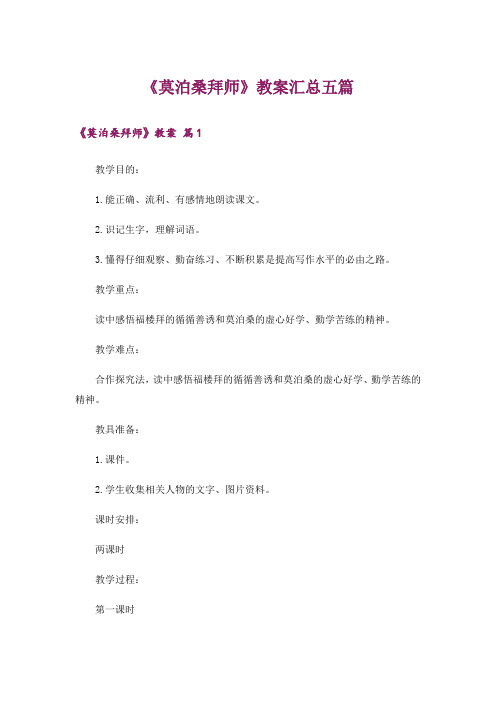 《莫泊桑拜师》教案汇总五篇

《莫泊桑拜师》教案 篇1

教学目的：

1. 能正确、流利、有感情地朗读课文。

2. 识记生字，理解词语。

3. 懂得仔细观察、勤奋练习、不断积累是提高写作水平的必由之路。

教学重点：

读中感悟福楼拜的循循善诱和莫泊桑的虚心好学、勤学苦练的精神。

教学难点：

合作探究法，读中感悟福楼拜的循循善诱和莫泊桑的虚心好学、勤学苦练的精神。

教具准备：

1. 课件。

2. 学生收集相关人物的文字、图片资料。

课时安排：

两课时

教学过程：

第一课时